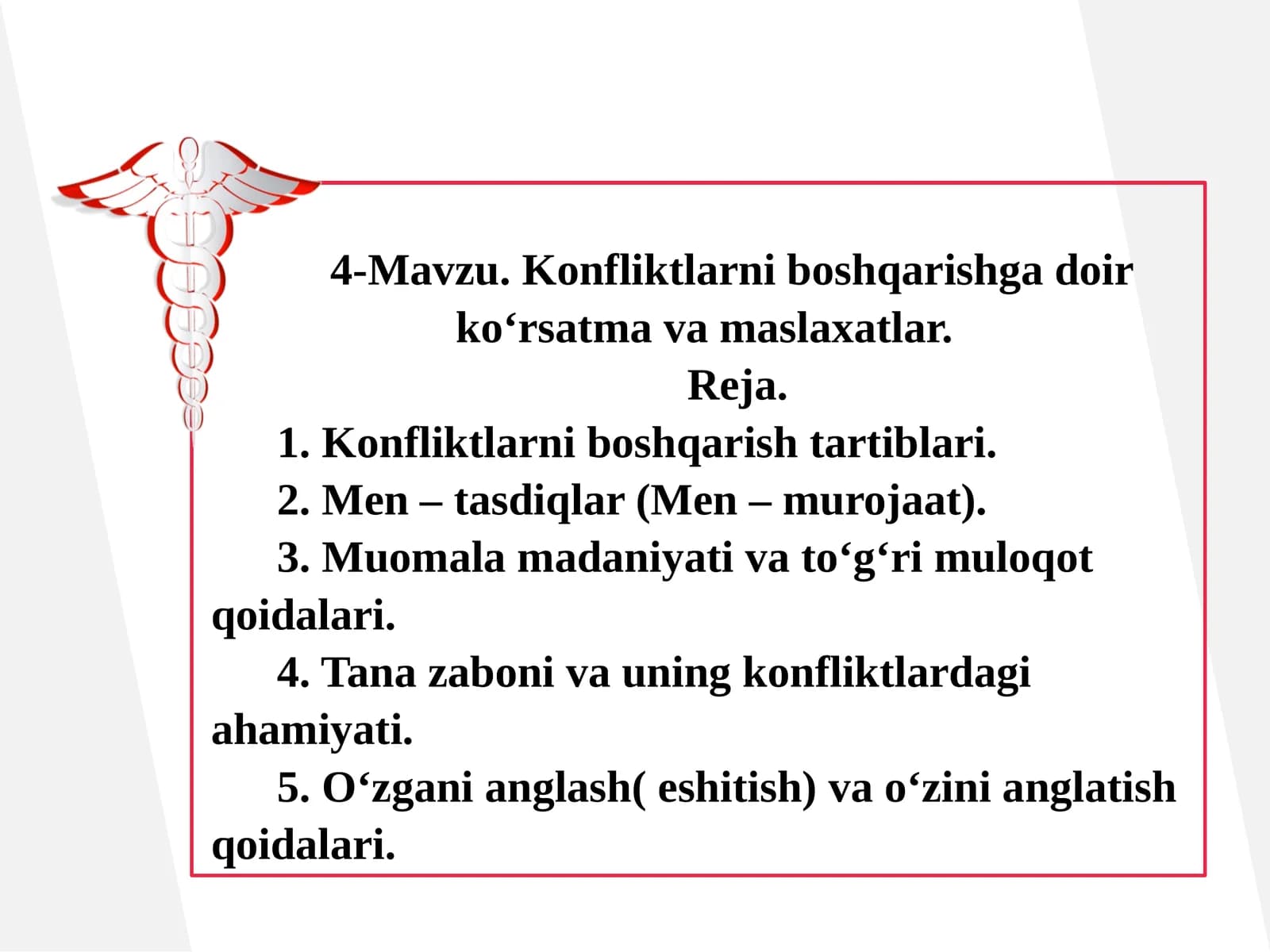 4-Mavzu. Konfliktlarni boshqarishga doir ko‘rsatma va maslaxatlar.

Reja.

1. Konfliktlarni boshqarish tartiblari.

2. Men – tasdiqlar (Men – murojaat).

3. Muomala madaniyati va to‘g‘ri muloqot qoidalari.

4. Tana zaboni va uning konfliktlardagi ahamiyati.

5. O‘zgani anglash( eshitish) va o‘zini anglatish qoidalari.